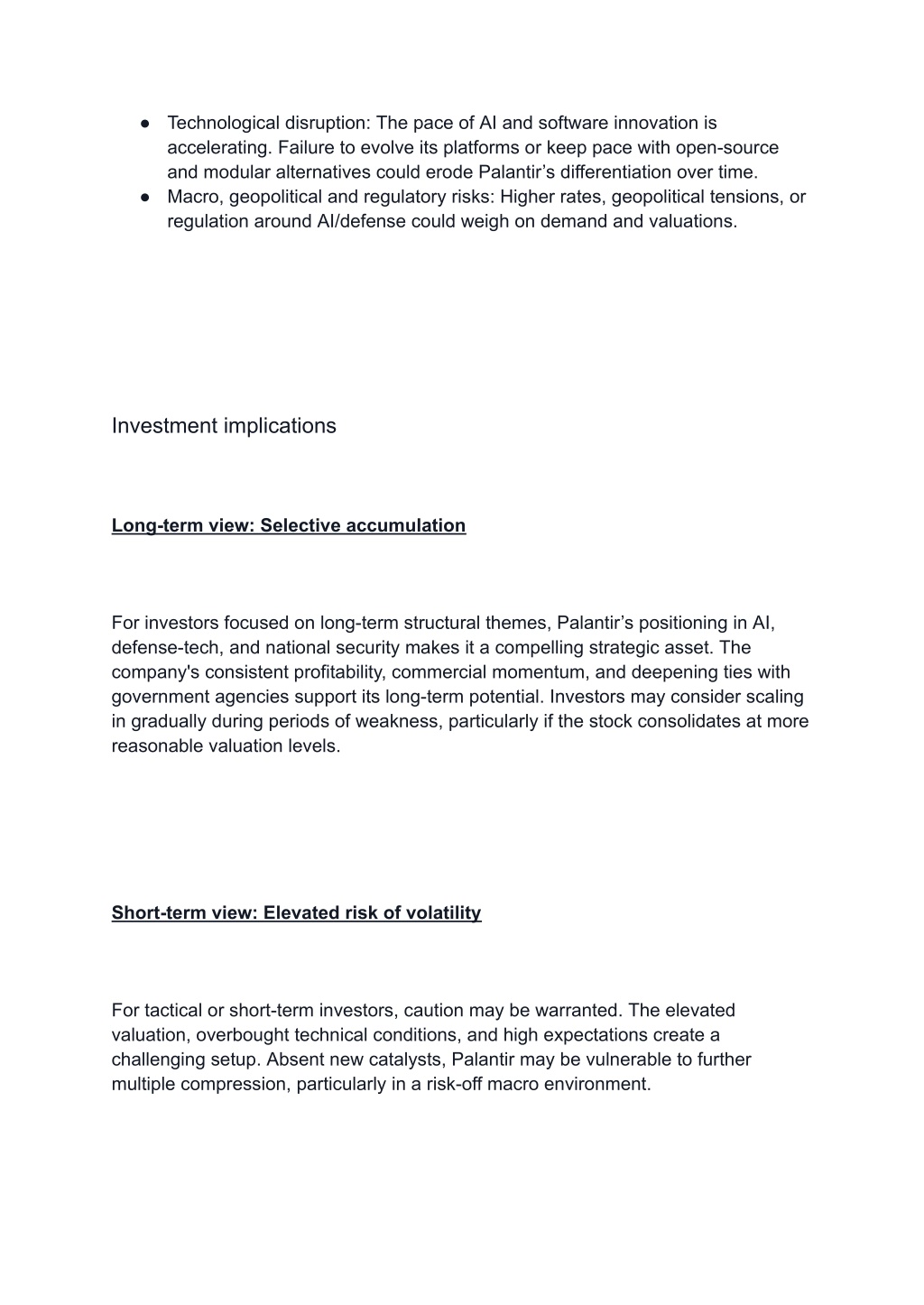 ● Technological disruption: The pace of AI and software innovation is accelerating. Failure to evolve its platforms or keep pace with open-source and modular alternatives could erode Palantir’s differentiation over time.
● Macro, geopolitical and regulatory risks: Higher rates, geopolitical tensions, or regulation around AI/defense could weigh on demand and valuations.

Investment implications

Long-term view: Selective accumulation

For investors focused on long-term structural themes, Palantir’s positioning in AI, defense-tech, and national security makes it a compelling strategic asset. The company's consistent profitability, commercial momentum, and deepening ties with government agencies support its long-term potential. Investors may consider scaling in gradually during periods of weakness, particularly if the stock consolidates at more reasonable valuation levels.

Short-term view: Elevated risk of volatility

For tactical or short-term investors, caution may be warranted. The elevated valuation, overbought technical conditions, and high expectations create a challenging setup. Absent new catalysts, Palantir may be vulnerable to further multiple compression, particularly in a risk-off macro environment.